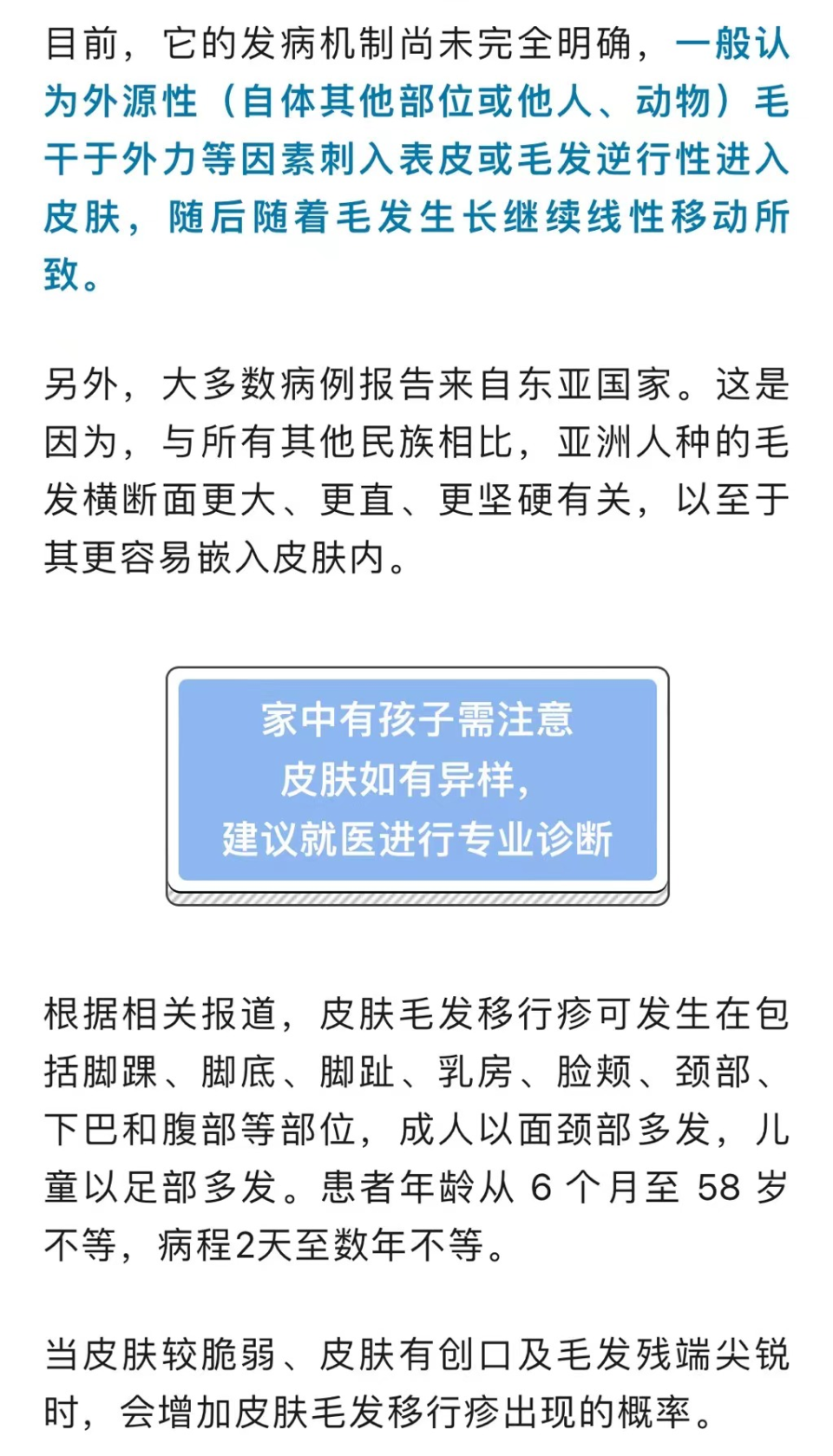 目前，它的发病机制尚未完全明确，一般认为外源性（自体其他部位或他人、动物）毛干于外力等因素刺入表皮或毛发逆行性进入皮肤，随后随着毛发生长继续线性移动所致。

另外，大多数病例报告来自东亚国家。这是因为，与所有其他民族相比，亚洲人种的毛发横断面更大、更直、更坚硬有关，以至于其更容易嵌入皮肤内。

家中有孩子需注意
皮肤如有异样，
建议就医进行专业诊断

根据相关报道，皮肤毛发移行疹可发生在包括脚踝、脚底、脚趾、乳房、脸颊、颈部、下巴和腹部等部位，成人以面颈部多发，儿童以足部多发。患者年龄从 6 个月至 58 岁不等，病程2天至数年不等。

当皮肤较脆弱、皮肤有创口及毛发残端尖锐时，会增加皮肤毛发移行疹出现的概率。